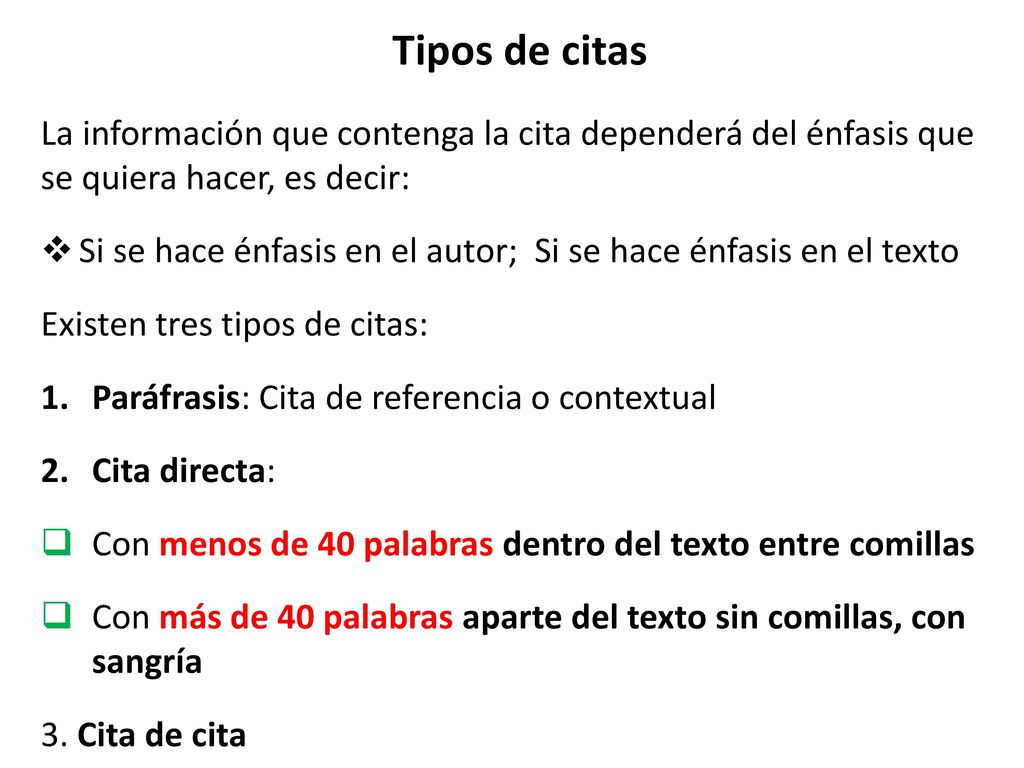 Tipos de citas

La información que contenga la cita dependerá del énfasis que se quiera hacer, es decir:

❖ Si se hace énfasis en el autor; Si se hace énfasis en el texto

Existen tres tipos de citas:

1. Paráfrasis: Cita de referencia o contextual

2. Cita directa:

❑ Con menos de 40 palabras dentro del texto entre comillas

❑ Con más de 40 palabras aparte del texto sin comillas, con sangría

3. Cita de cita